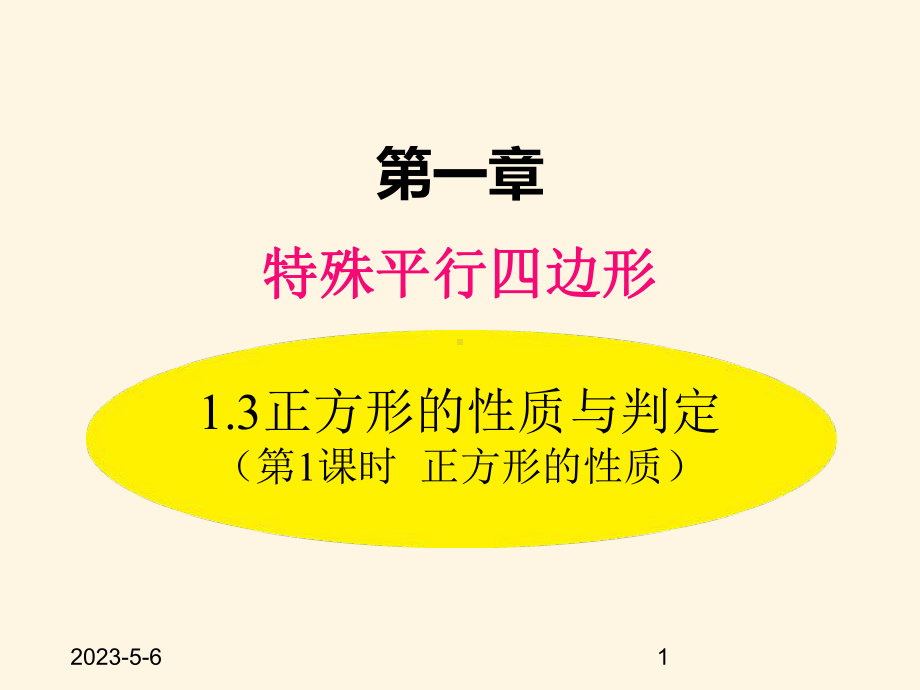 第一章

特殊平行四边形

1.3正方形的性质与判定
（第1课时　正方形的性质）

2023-5-6

1